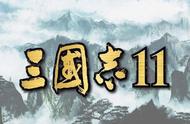 三國志11